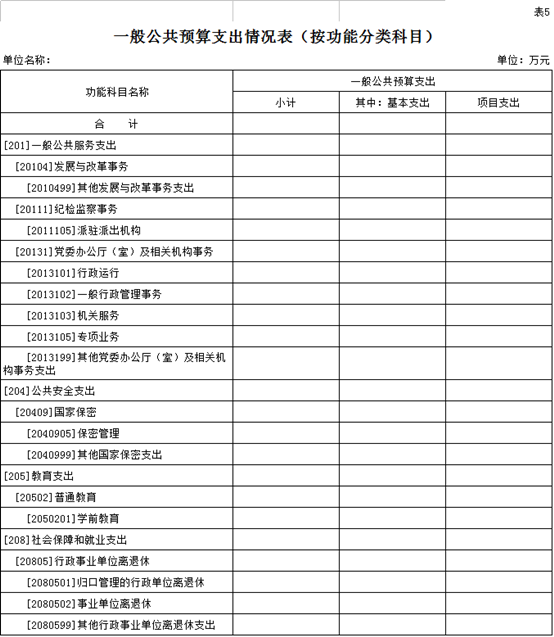 表5

一般公共预算支出情况表（按功能分类科目）

单位名称：

单位：万元

| 功能科目名称 | 一般公共预算支出 | | |
|---|---|---|---|
| | 小计 | 其中：基本支出 | 项目支出 |
| 合　　计 | | | |
| [201]一般公共服务支出 | | | |
| [20104]发展与改革事务 | | | |
| [2010499]其他发展与改革事务支出 | | | |
| [20111]纪检监察事务 | | | |
| [2011105]派驻派出机构 | | | |
| [20131]党委办公厅（室）及相关机构事务 | | | |
| [2013101]行政运行 | | | |
| [2013102]一般行政管理事务 | | | |
| [2013103]机关服务 | | | |
| [2013105]专项业务 | | | |
| [2013199]其他党委办公厅（室）及相关机构事务支出 | | | |
| [204]公共安全支出 | | | |
| [20409]国家保密 | | | |
| [2040905]保密管理 | | | |
| [2040999]其他国家保密支出 | | | |
| [205]教育支出 | | | |
| [20502]普通教育 | | | |
| [2050201]学前教育 | | | |
| [208]社会保障和就业支出 | | | |
| [20805]行政事业单位离退休 | | | |
| [2080501]归口管理的行政单位离退休 | | | |
| [2080502]事业单位离退休 | | | |
| [2080599]其他行政事业单位离退休支出 | | | |